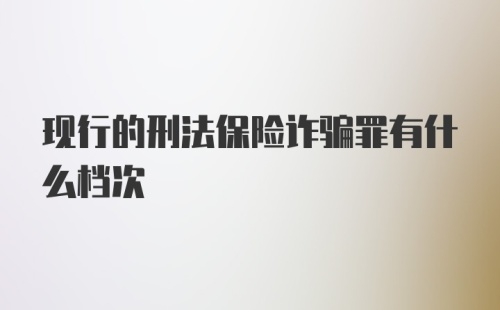 现行的刑法保险诈骗罪有什么档次